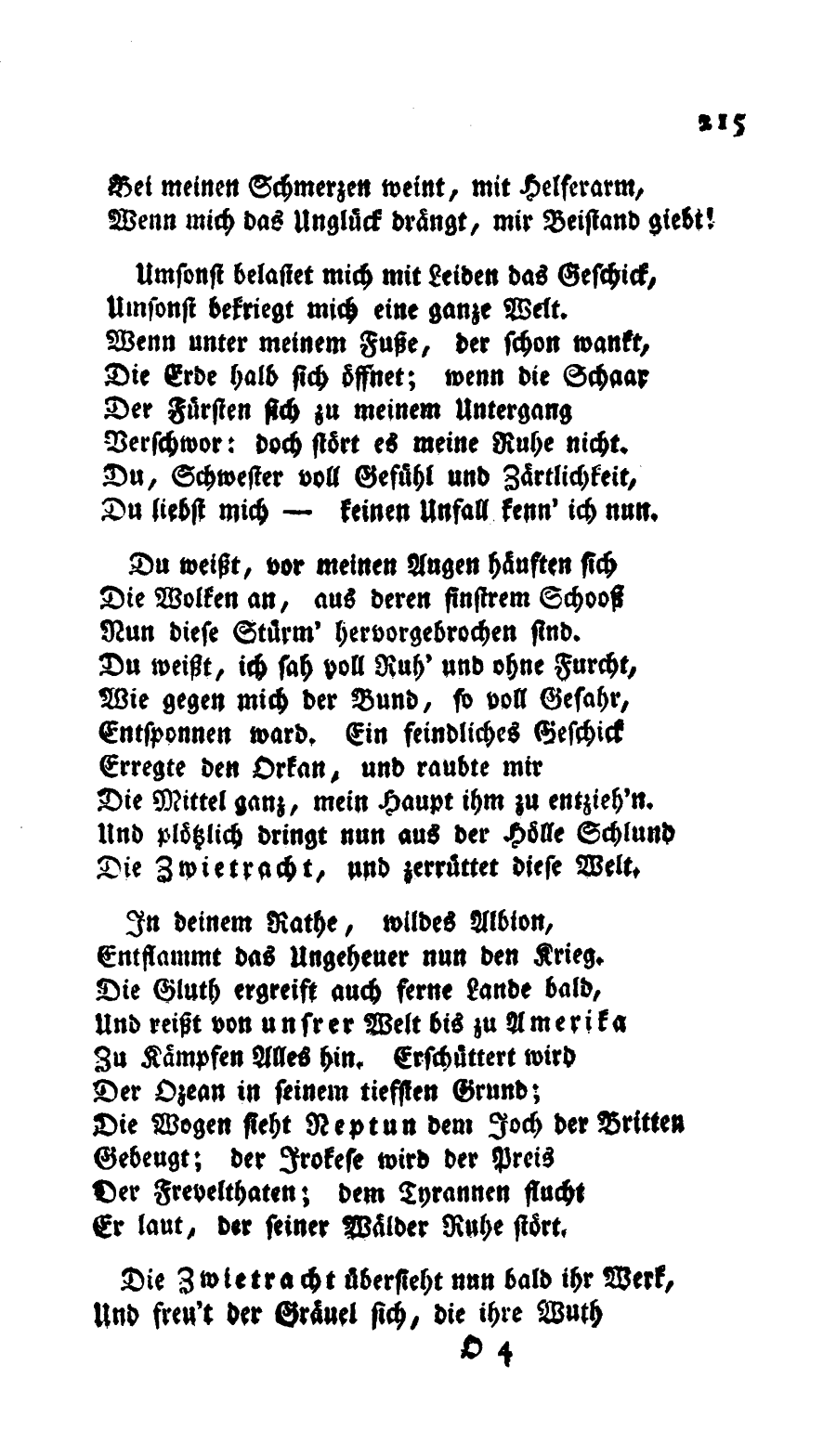 215

Bei meinen Schmerzen weint, mit Helferarm,
Wenn mich das Unglück drängt, mir Beistand giebt!

Umsonst belastet mich mit Leiden das Geschick,
Umsonst bekriegt mich eine ganze Welt.
Wenn unter meinem Fuße, der schon wankt,
Die Erde halb sich öffnet; wenn die Schaar
Der Fürsten sich zu meinem Untergang
Verschwor: doch stört es meine Ruhe nicht.
Du, Schwester voll Gefühl und Zärtlichkeit,
Du liebst mich — keinen Unfall kenn' ich nun.

Du weißt, vor meinen Augen häuften sich
Die Wolken an, aus deren finstrem Schooß
Nun diese Stürm' hervorgebrochen sind.
Du weißt, ich sah voll Ruh' und ohne Furcht,
Wie gegen mich der Bund, so voll Gefahr,
Entsponnen ward. Ein feindliches Geschick
Erregte den Orkan, und raubte mir
Die Mittel ganz, mein Haupt ihm zu entzieh'n.
Und plötzlich dringt nun aus der Hölle Schlund
Die Zwietracht, und zerrüttet diese Welt.

In deinem Rathe, wildes Albion,
Entflammt das Ungeheuer nun den Krieg.
Die Gluth ergreift auch ferne Lande bald,
Und reißt von unsrer Welt bis zu Amerika
Zu Kämpfen Alles hin. Erschüttert wird
Der Ozean in seinem tiefsten Grund;
Die Wogen sieht Neptun dem Joch der Britten
Gebeugt; der Irokese wird der Preis
Der Frevelthaten; dem Tyrannen flucht
Er laut, der seiner Wälder Ruhe stört.

Die Zwietracht übersieht nun bald ihr Werk,
Und freu't der Gräuel sich, die ihre Wuth

O 4